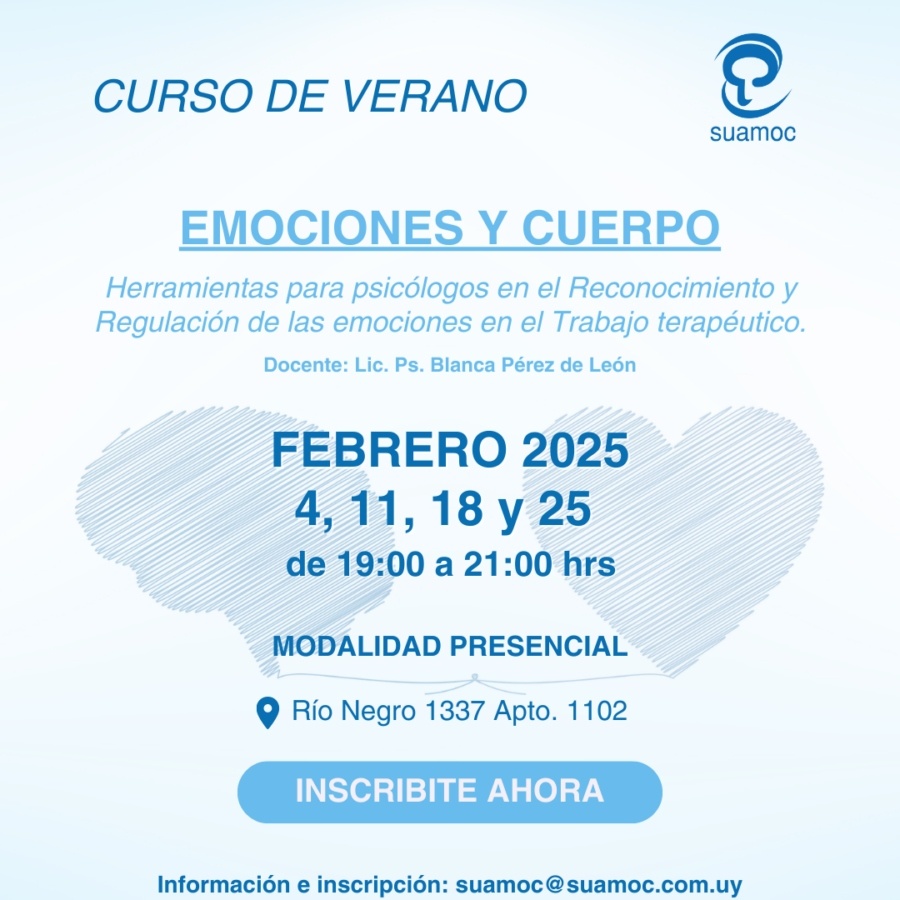 CURSO DE VERANO

suamoc

EMOCIONES Y CUERPO

Herramientas para psicólogos en el Reconocimiento y Regulación de las emociones en el Trabajo terapéutico.

Docente: Lic. Ps. Blanca Pérez de León

FEBRERO 2025
4, 11, 18 y 25
de 19:00 a 21:00 hrs

MODALIDAD PRESENCIAL

Río Negro 1337 Apto. 1102

INSCRIBITE AHORA

Información e inscripción: suamoc@suamoc.com.uy